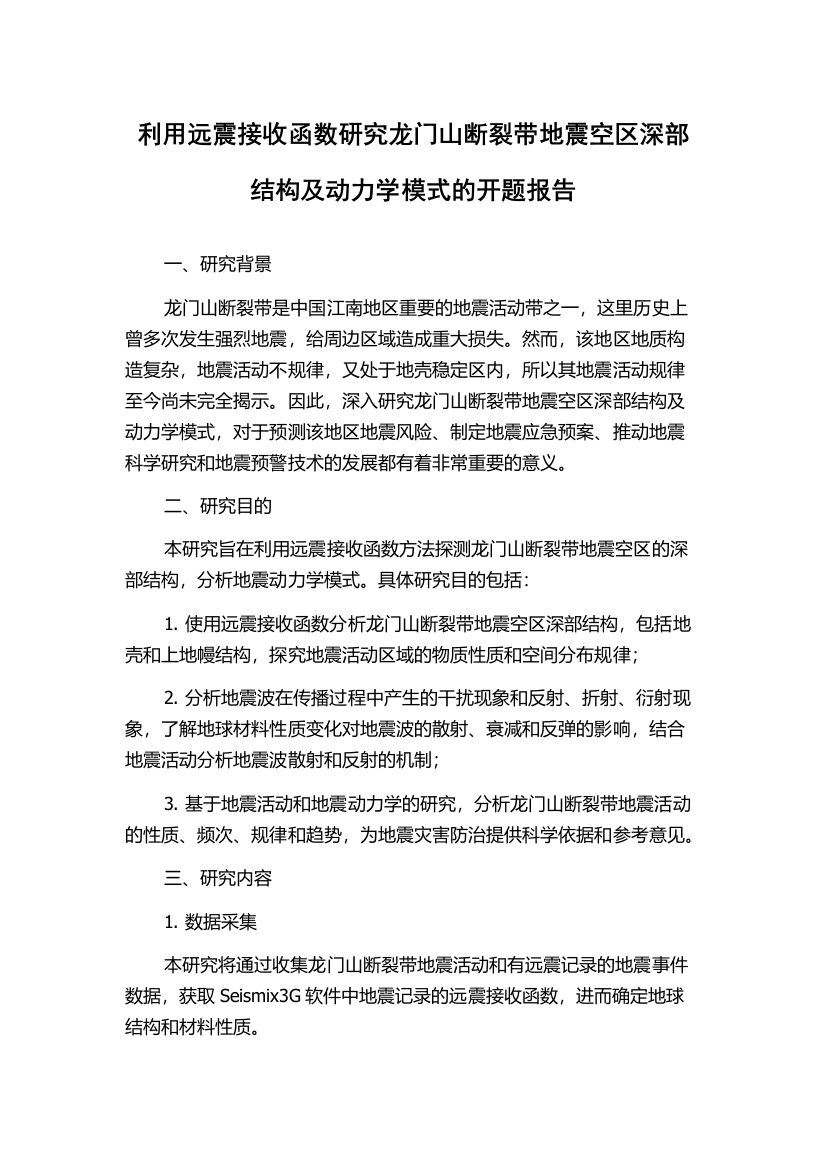 利用远震接收函数研究龙门山断裂带地震空区深部结构及动力学模式的开题报告

一、研究背景

龙门山断裂带是中国江南地区重要的地震活动带之一，这里历史上曾多次发生强烈地震，给周边区域造成重大损失。然而，该地区地质构造复杂，地震活动不规律，又处于地壳稳定区内，所以其地震活动规律至今尚未完全揭示。因此，深入研究龙门山断裂带地震空区深部结构及动力学模式，对于预测该地区地震风险、制定地震应急预案、推动地震科学研究和地震预警技术的发展都有着非常重要的意义。

二、研究目的

本研究旨在利用远震接收函数方法探测龙门山断裂带地震空区的深部结构，分析地震动力学模式。具体研究目的包括：

1. 使用远震接收函数分析龙门山断裂带地震空区深部结构，包括地壳和上地幔结构，探究地震活动区域的物质性质和空间分布规律；

2. 分析地震波在传播过程中产生的干扰现象和反射、折射、衍射现象，了解地球材料性质变化对地震波的散射、衰减和反弹的影响，结合地震活动分析地震波散射和反射的机制；

3. 基于地震活动和地震动力学的研究，分析龙门山断裂带地震活动的性质、频次、规律和趋势，为地震灾害防治提供科学依据和参考意见。

三、研究内容

1. 数据采集

本研究将通过收集龙门山断裂带地震活动和有远震记录的地震事件数据，获取 Seismix3G 软件中地震记录的远震接收函数，进而确定地球结构和材料性质。